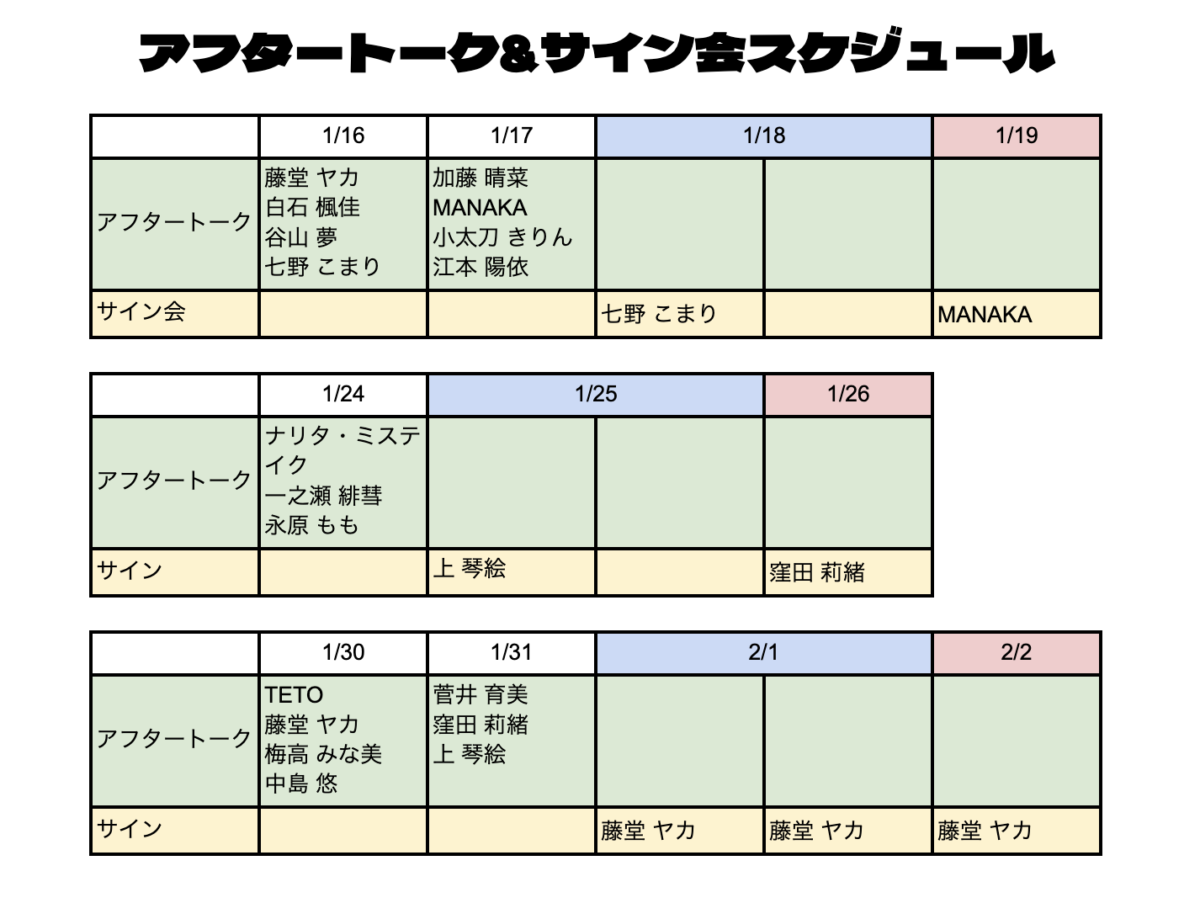 アフタートーク&サイン会スケジュール

|  | 1/16 | 1/17 | 1/18 |  | 1/19 |
|---|---|---|---|---|---|
| アフタートーク | 藤堂 ヤカ 白石 楓佳 谷山 夢 七野 こまり | 加藤 晴菜 MANAKA 小太刀 きりん 江本 陽依 |  |  |  |
| サイン会 |  |  | 七野 こまり |  | MANAKA |

|  | 1/24 | 1/25 |  | 1/26 |
|---|---|---|---|---|
| アフタートーク | ナリタ・ミステイク 一之瀬 緋彗 永原 もも |  |  |  |
| サイン |  | 上 琴絵 |  | 窪田 莉緒 |

|  | 1/30 | 1/31 | 2/1 |  | 2/2 |
|---|---|---|---|---|---|
| アフタートーク | TETO 藤堂 ヤカ 梅高 みな美 中島 悠 | 菅井 育美 窪田 莉緒 上 琴絵 |  |  |  |
| サイン |  |  | 藤堂 ヤカ | 藤堂 ヤカ | 藤堂 ヤカ |